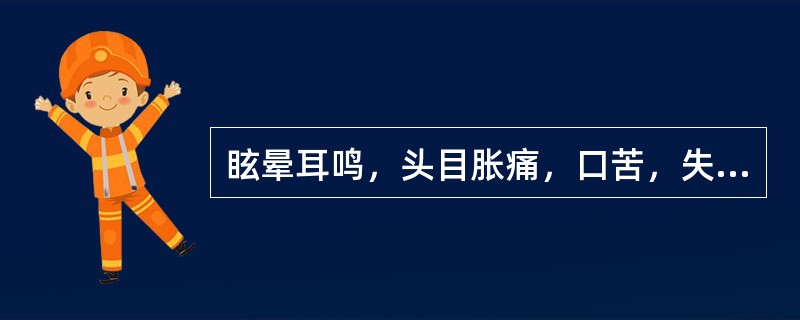 眩晕耳鸣，头目胀痛，口苦，失...